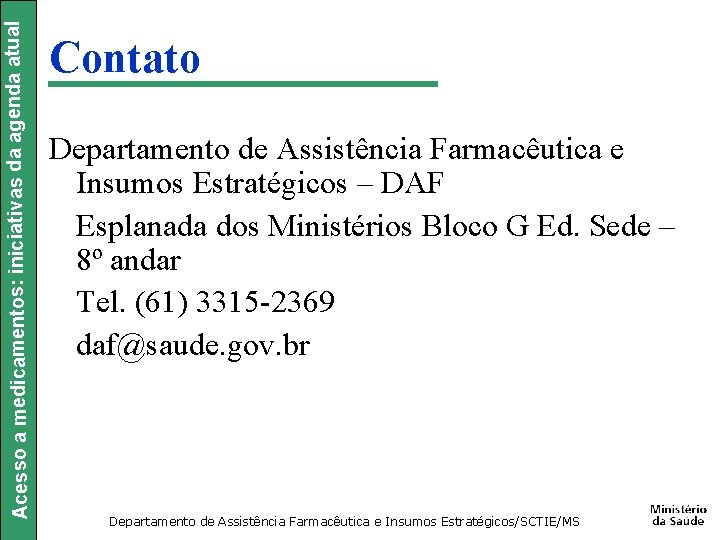 Acesso a medicamentos: iniciativas da agenda atual

Contato

Departamento de Assistência Farmacêutica e Insumos Estratégicos – DAF

Esplanada dos Ministérios Bloco G Ed. Sede – 8º andar

Tel. (61) 3315-2369

daf@saude.gov.br

Departamento de Assistência Farmacêutica e Insumos Estratégicos/SCTIE/MS

Ministério da Saúde